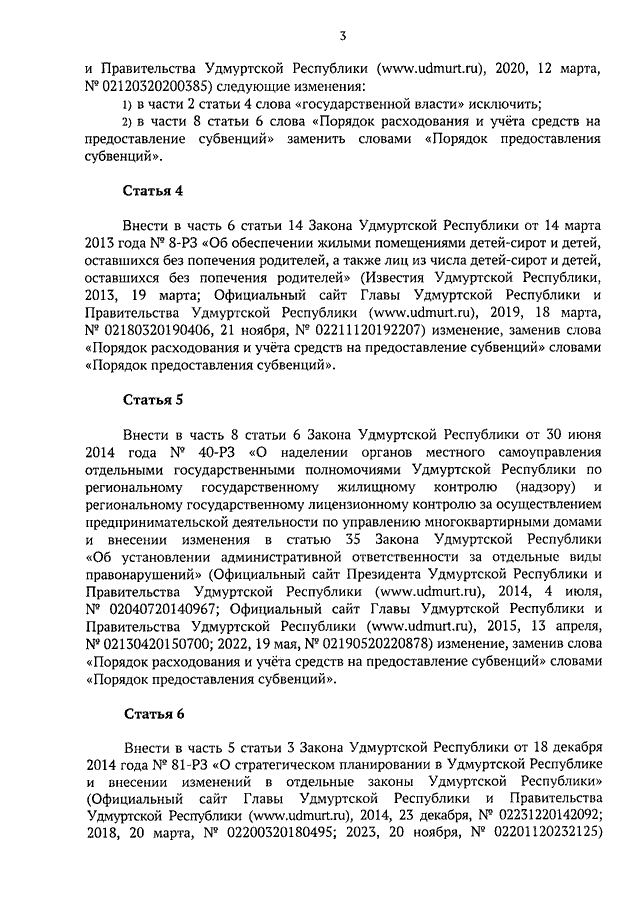 3

и Правительства Удмуртской Республики (www.udmurt.ru), 2020, 12 марта, № 02120320200385) следующие изменения:

1) в части 2 статьи 4 слова «государственной власти» исключить;

2) в части 8 статьи 6 слова «Порядок расходования и учёта средств на предоставление субвенций» заменить словами «Порядок предоставления субвенций».

Статья 4

Внести в часть 6 статьи 14 Закона Удмуртской Республики от 14 марта 2013 года № 8-РЗ «Об обеспечении жилыми помещениями детей-сирот и детей, оставшихся без попечения родителей, а также лиц из числа детей-сирот и детей, оставшихся без попечения родителей» (Известия Удмуртской Республики, 2013, 19 марта; Официальный сайт Главы Удмуртской Республики и Правительства Удмуртской Республики (www.udmurt.ru), 2019, 18 марта, № 02180320190406, 21 ноября, № 02211120192207) изменение, заменив слова «Порядок расходования и учёта средств на предоставление субвенций» словами «Порядок предоставления субвенций».

Статья 5

Внести в часть 8 статьи 6 Закона Удмуртской Республики от 30 июня 2014 года № 40-РЗ «О наделении органов местного самоуправления отдельными государственными полномочиями Удмуртской Республики по региональному государственному жилищному контролю (надзору) и региональному государственному лицензионному контролю за осуществлением предпринимательской деятельности по управлению многоквартирными домами и внесении изменения в статью 35 Закона Удмуртской Республики «Об установлении административной ответственности за отдельные виды правонарушений» (Официальный сайт Президента Удмуртской Республики и Правительства Удмуртской Республики (www.udmurt.ru), 2014, 4 июля, № 02040720140967; Официальный сайт Главы Удмуртской Республики и Правительства Удмуртской Республики (www.udmurt.ru), 2015, 13 апреля, № 02130420150700; 2022, 19 мая, № 02190520220878) изменение, заменив слова «Порядок расходования и учёта средств на предоставление субвенций» словами «Порядок предоставления субвенций».

Статья 6

Внести в часть 5 статьи 3 Закона Удмуртской Республики от 18 декабря 2014 года № 81-РЗ «О стратегическом планировании в Удмуртской Республике и внесении изменений в отдельные законы Удмуртской Республики» (Официальный сайт Главы Удмуртской Республики и Правительства Удмуртской Республики (www.udmurt.ru), 2014, 23 декабря, № 02231220142092; 2018, 20 марта, № 02200320180495; 2023, 20 ноября, № 02201120232125)